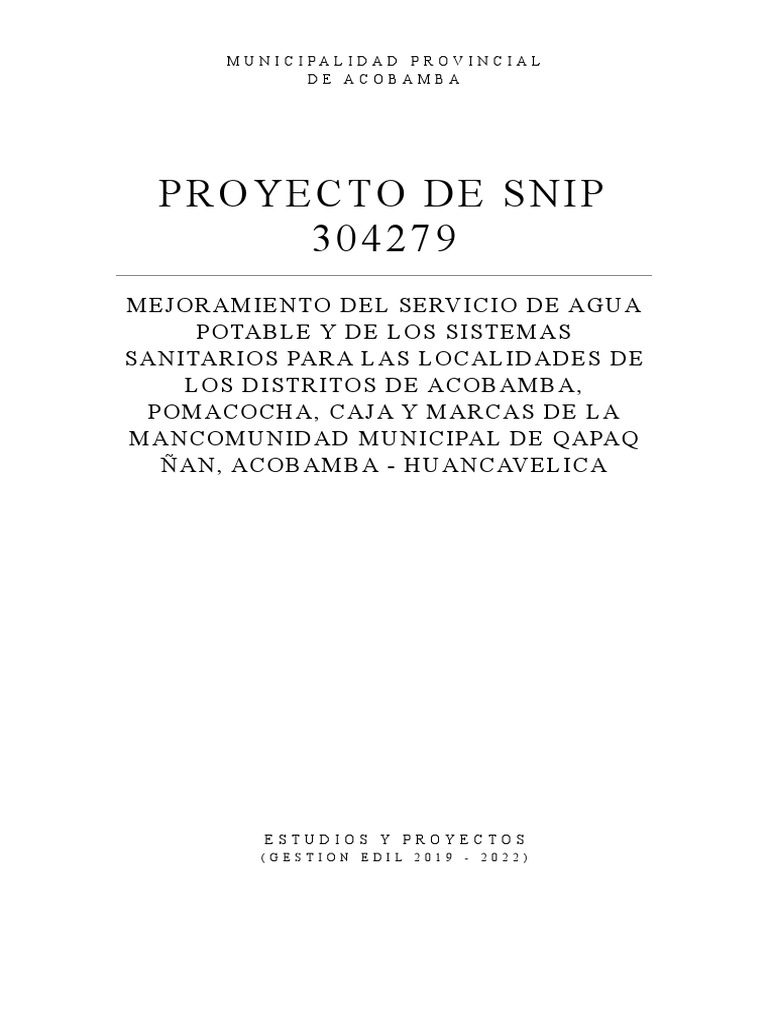 MUNICIPALIDAD PROVINCIAL
DE ACOBAMBA

PROYECTO DE SNIP
304279

MEJORAMIENTO DEL SERVICIO DE AGUA POTABLE Y DE LOS SISTEMAS SANITARIOS PARA LAS LOCALIDADES DE LOS DISTRITOS DE ACOBAMBA, POMACOCHA, CAJA Y MARCAS DE LA MANCOMUNIDAD MUNICIPAL DE QAPAQ ÑAN, ACOBAMBA - HUANCAVELICA

ESTUDIOS Y PROYECTOS
(GESTION EDIL 2019 - 2022)